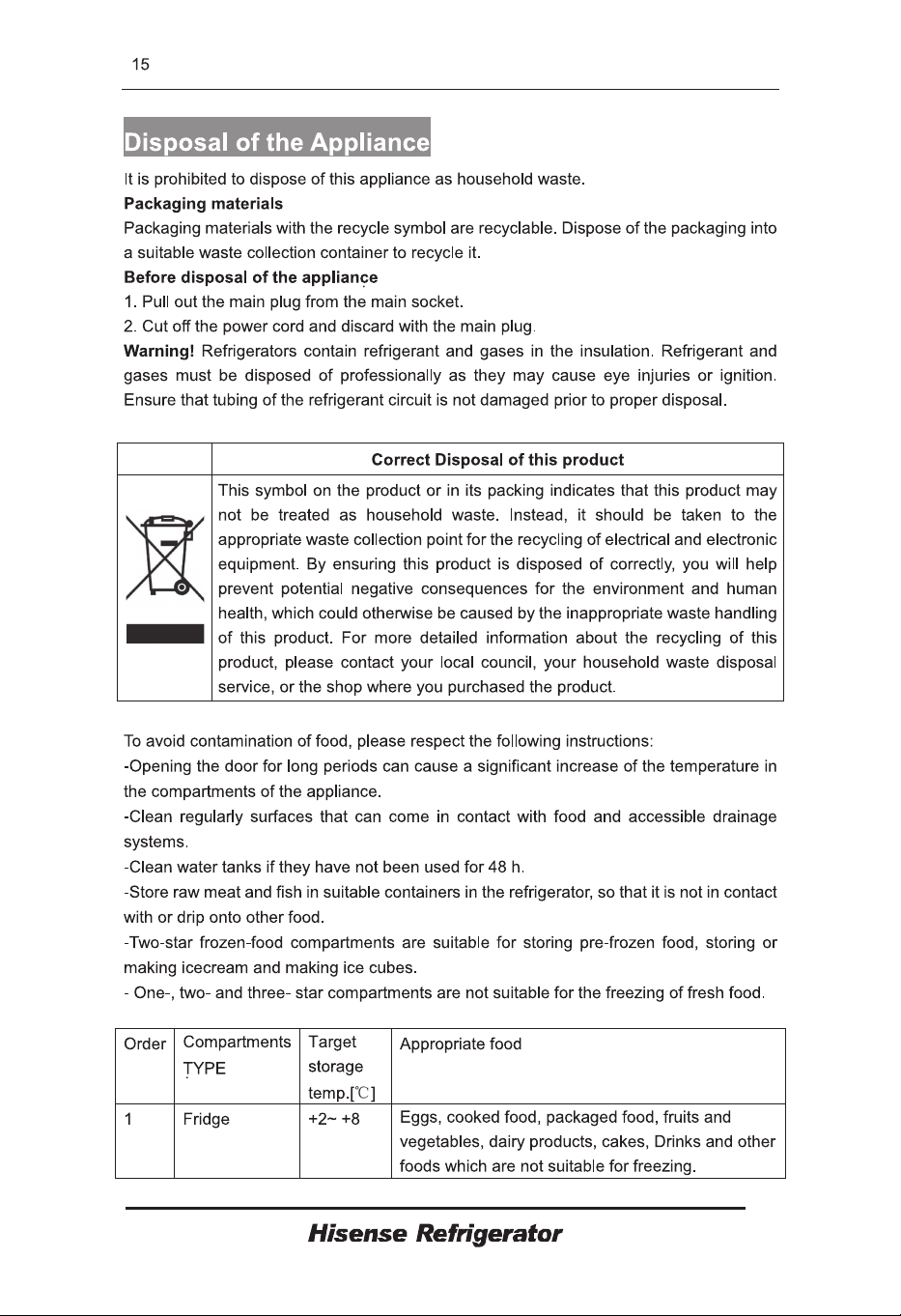 15

Disposal of the Appliance

It is prohibited to dispose of this appliance as household waste.

Packaging materials

Packaging materials with the recycle symbol are recyclable. Dispose of the packaging into a suitable waste collection container to recycle it.

Before disposal of the appliance

1. Pull out the main plug from the main socket.

2. Cut off the power cord and discard with the main plug.

Warning! Refrigerators contain refrigerant and gases in the insulation. Refrigerant and gases must be disposed of professionally as they may cause eye injuries or ignition. Ensure that tubing of the refrigerant circuit is not damaged prior to proper disposal.

| | Correct Disposal of this product |
|---|---|
| | This symbol on the product or in its packing indicates that this product may not be treated as household waste. Instead, it should be taken to the appropriate waste collection point for the recycling of electrical and electronic equipment. By ensuring this product is disposed of correctly, you will help prevent potential negative consequences for the environment and human health, which could otherwise be caused by the inappropriate waste handling of this product. For more detailed information about the recycling of this product, please contact your local council, your household waste disposal service, or the shop where you purchased the product. |

To avoid contamination of food, please respect the following instructions:

-Opening the door for long periods can cause a significant increase of the temperature in the compartments of the appliance.

-Clean regularly surfaces that can come in contact with food and accessible drainage systems.

-Clean water tanks if they have not been used for 48 h.

-Store raw meat and fish in suitable containers in the refrigerator, so that it is not in contact with or drip onto other food.

-Two-star frozen-food compartments are suitable for storing pre-frozen food, storing or making icecream and making ice cubes.

- One-, two- and three- star compartments are not suitable for the freezing of fresh food.

| Order | Compartments TYPE | Target storage temp.[℃] | Appropriate food |
|---|---|---|---|
| 1 | Fridge | +2~ +8 | Eggs, cooked food, packaged food, fruits and vegetables, dairy products, cakes, Drinks and other foods which are not suitable for freezing. |

Hisense Refrigerator